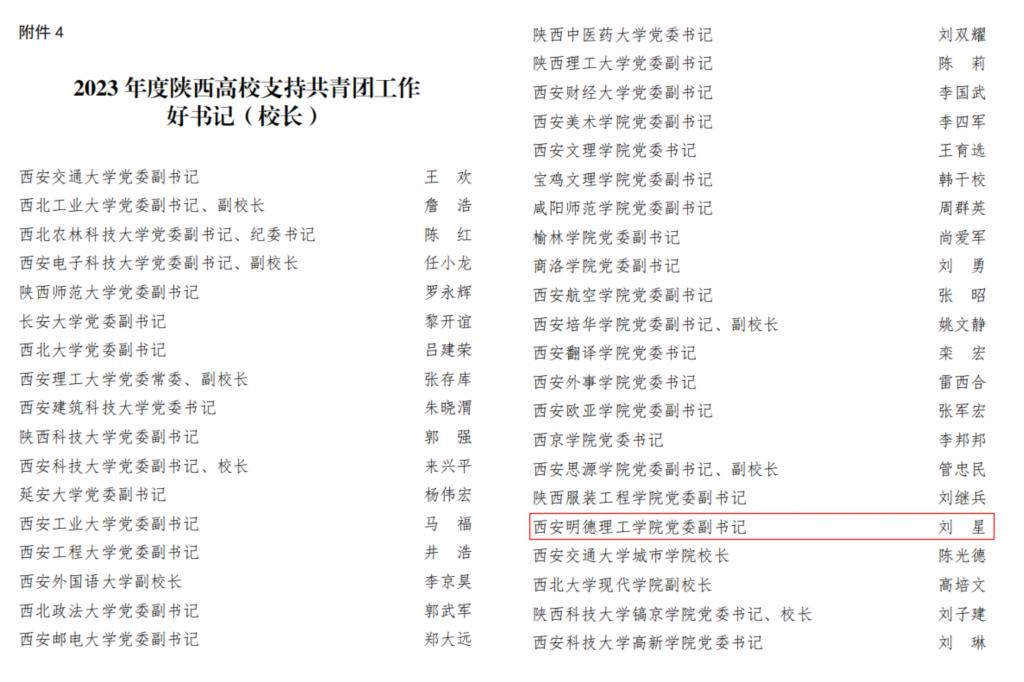 附件4

2023年度陕西高校支持共青团工作
好书记（校长）

西安交通大学党委副书记 王 欢
西北工业大学党委副书记、副校长 詹 浩
西北农林科技大学党委副书记、纪委书记 陈 红
西安电子科技大学党委副书记、副校长 任小龙
陕西师范大学党委副书记 罗永辉
长安大学党委副书记 黎开谊
西北大学党委副书记 吕建荣
西安理工大学党委常委、副校长 张存库
西安建筑科技大学党委书记 朱晓渭
陕西科技大学党委副书记 郭 强
西安科技大学党委副书记、校长 来兴平
延安大学党委副书记 杨伟宏
西安工业大学党委副书记 马 福
西安工程大学党委副书记 井 浩
西安外国语大学副校长 李京昊
西北政法大学党委副书记 郭武军
西安邮电大学党委副书记 郑大远

陕西中医药大学党委书记 刘双耀
陕西理工大学党委副书记 陈 莉
西安财经大学党委副书记 李国武
西安美术学院党委副书记 李四军
西安文理学院党委书记 王育选
宝鸡文理学院党委副书记 韩干校
咸阳师范学院党委副书记 周群英
榆林学院党委副书记 尚爱军
商洛学院党委副书记 刘 勇
西安航空学院党委副书记 张 昭
西安培华学院党委副书记、副校长 姚文静
西安翻译学院党委书记 栾 宏
西安外事学院党委书记 雷西合
西安欧亚学院党委副书记 张军宏
西京学院党委书记 李邦邦
西安思源学院党委副书记、副校长 管忠民
陕西服装工程学院党委副书记 刘继兵
西安明德理工学院党委副书记 刘 星
西安交通大学城市学院校长 陈光德
西北大学现代学院副校长 高培文
陕西科技大学镐京学院党委书记、校长 刘子建
西安科技大学高新学院党委书记 刘 琳